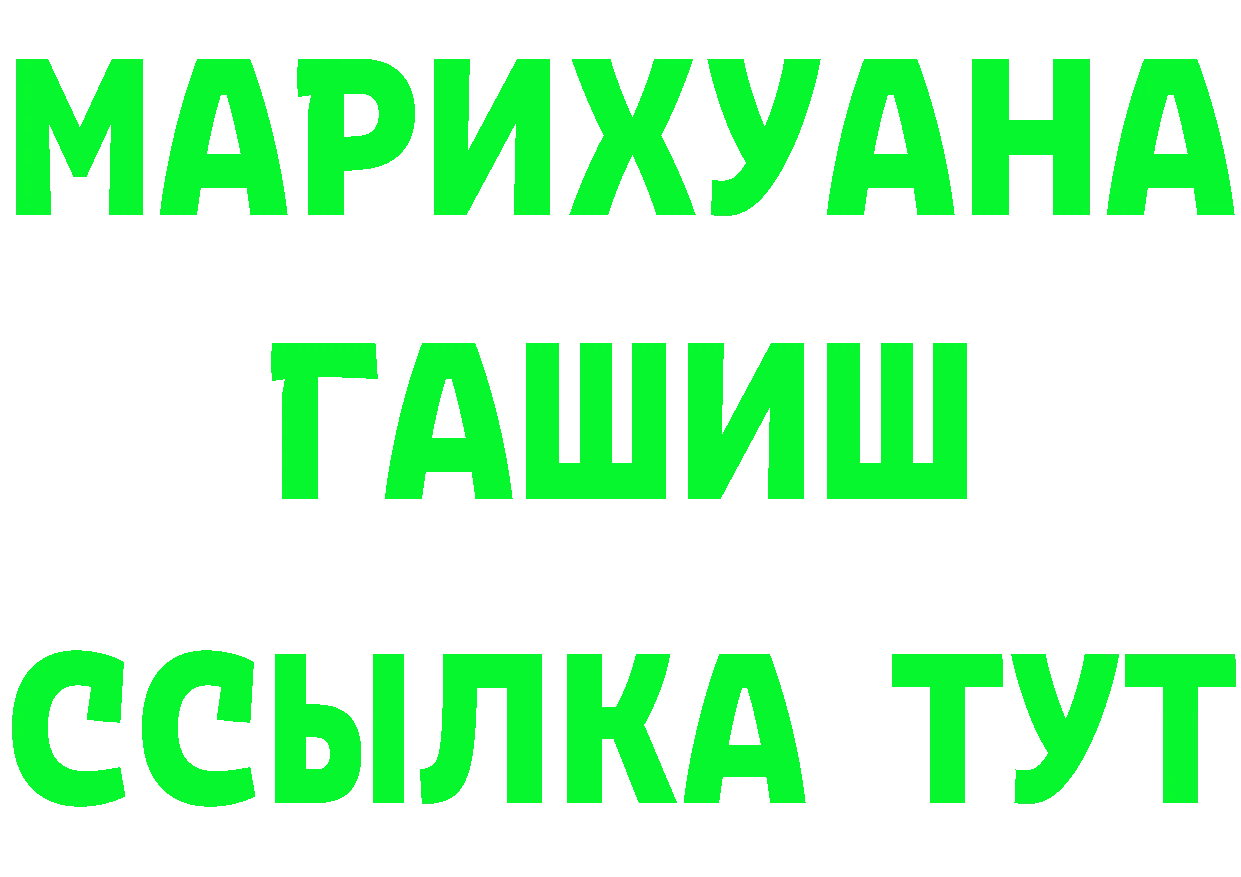 МАРИХУАНА
ГАШИШ
ССЫЛКА ТУТ